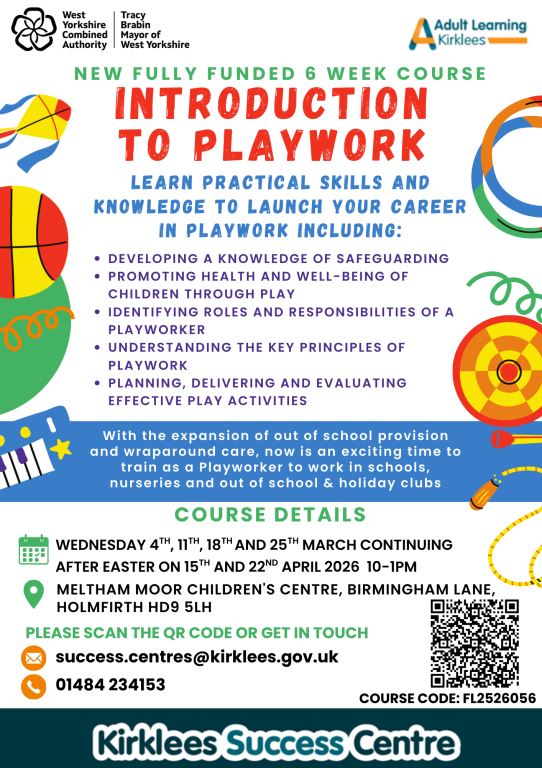 West Yorkshire Combined Authority

Tracy Brabin Mayor of West Yorkshire

Adult Learning Kirklees

NEW FULLY FUNDED 6 WEEK COURSE

INTRODUCTION TO PLAYWORK

LEARN PRACTICAL SKILLS AND KNOWLEDGE TO LAUNCH YOUR CAREER IN PLAYWORK INCLUDING:

• DEVELOPING A KNOWLEDGE OF SAFEGUARDING
• PROMOTING HEALTH AND WELL-BEING OF CHILDREN THROUGH PLAY
• IDENTIFYING ROLES AND RESPONSIBILITIES OF A PLAYWORKER
• UNDERSTANDING THE KEY PRINCIPLES OF PLAYWORK
• PLANNING, DELIVERING AND EVALUATING EFFECTIVE PLAY ACTIVITIES

With the expansion of out of school provision and wraparound care, now is an exciting time to train as a Playworker to work in schools, nurseries and out of school & holiday clubs

COURSE DETAILS

WEDNESDAY 4TH, 11TH, 18TH AND 25TH MARCH CONTINUING AFTER EASTER ON 15TH AND 22ND APRIL 2026 10-1PM

MELTHAM MOOR CHILDREN'S CENTRE, BIRMINGHAM LANE, HOLMFIRTH HD9 5LH

PLEASE SCAN THE QR CODE OR GET IN TOUCH

success.centres@kirklees.gov.uk

01484 234153

COURSE CODE: FL2526056

Kirklees Success Centre